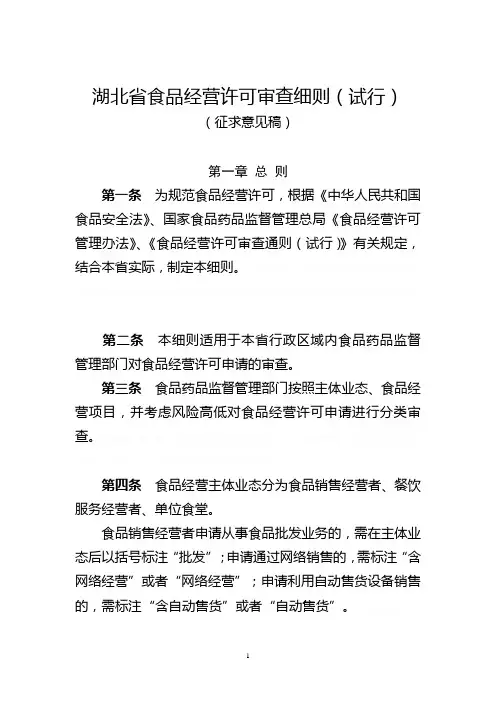 湖北省食品经营许可审查细则（试行）
（征求意见稿）

第一章 总 则

第一条 为规范食品经营许可，根据《中华人民共和国食品安全法》、国家食品药品监督管理总局《食品经营许可管理办法》、《食品经营许可审查通则（试行）》有关规定，结合本省实际，制定本细则。

第二条 本细则适用于本省行政区域内食品药品监督管理部门对食品经营许可申请的审查。

第三条 食品药品监督管理部门按照主体业态、食品经营项目，并考虑风险高低对食品经营许可申请进行分类审查。

第四条 食品经营主体业态分为食品销售经营者、餐饮服务经营者、单位食堂。

食品销售经营者申请从事食品批发业务的，需在主体业态后以括号标注“批发”；申请通过网络销售的，需标注“含网络经营”或者“网络经营”；申请利用自动售货设备销售的，需标注“含自动售货”或者“自动售货”。

1